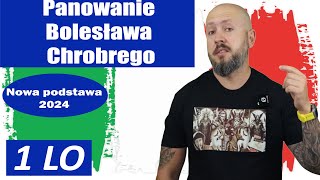 Panowanie Bolesława Chrobrego

Nowa podstawa 2024

1 LO